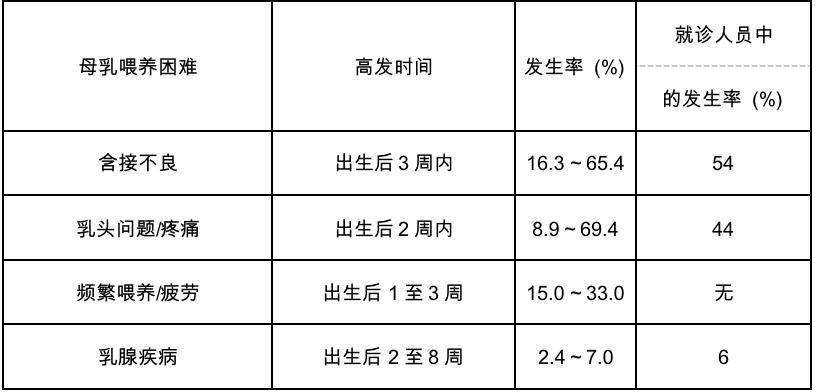 | 母乳喂养困难 | 高发时间 | 发生率 (%) | 就诊人员中的发生率 (%) |
|---|---|---|---|
| 含接不良 | 出生后 3 周内 | 16.3 ~ 65.4 | 54 |
| 乳头问题/疼痛 | 出生后 2 周内 | 8.9 ~ 69.4 | 44 |
| 频繁喂养/疲劳 | 出生后 1 至 3 周 | 15.0 ~ 33.0 | 无 |
| 乳腺疾病 | 出生后 2 至 8 周 | 2.4 ~ 7.0 | 6 |